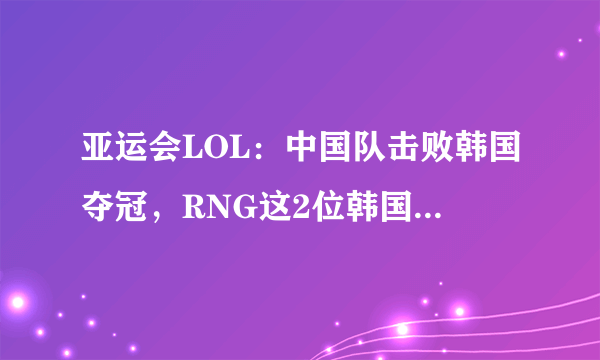 亚运会LOL：中国队击败韩国夺冠，RNG这2位韩国...